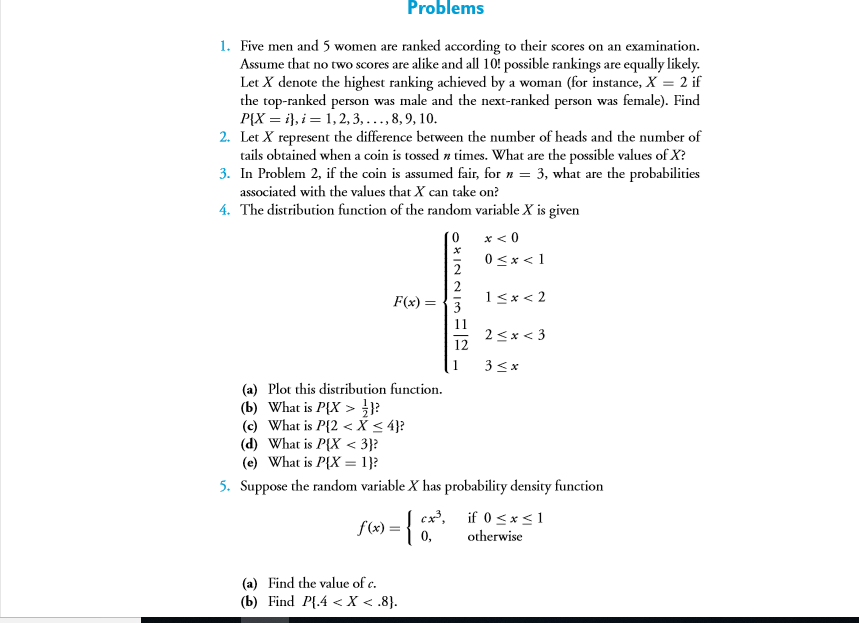 Problems

1. Five men and 5 women are ranked according to their scores on an examination. Assume that no two scores are alike and all 10! possible rankings are equally likely. Let $X$ denote the highest ranking achieved by a woman (for instance, $X = 2$ if the top-ranked person was male and the next-ranked person was female). Find $P\{X = i\}, i = 1, 2, 3, \ldots, 8, 9, 10$.

2. Let $X$ represent the difference between the number of heads and the number of tails obtained when a coin is tossed $n$ times. What are the possible values of $X$?

3. In Problem 2, if the coin is assumed fair, for $n = 3$, what are the probabilities associated with the values that $X$ can take on?

4. The distribution function of the random variable $X$ is given

$F(x) = \begin{cases} 0 & x < 0 \\ \frac{x}{2} & 0 \le x < 1 \\ \frac{2}{3} & 1 \le x < 2 \\ \frac{11}{12} & 2 \le x < 3 \\ 1 & 3 \le x \end{cases}$

(a) Plot this distribution function.
(b) What is $P\{X > \frac{1}{2}\}$?
(c) What is $P\{2 < X \le 4\}$?
(d) What is $P\{X < 3\}$?
(e) What is $P\{X = 1\}$?

5. Suppose the random variable $X$ has probability density function

$f(x) = \begin{cases} cx^3, & \text{if } 0 \le x \le 1 \\ 0, & \text{otherwise} \end{cases}$

(a) Find the value of $c$.
(b) Find $P\{.4 < X < .8\}$.